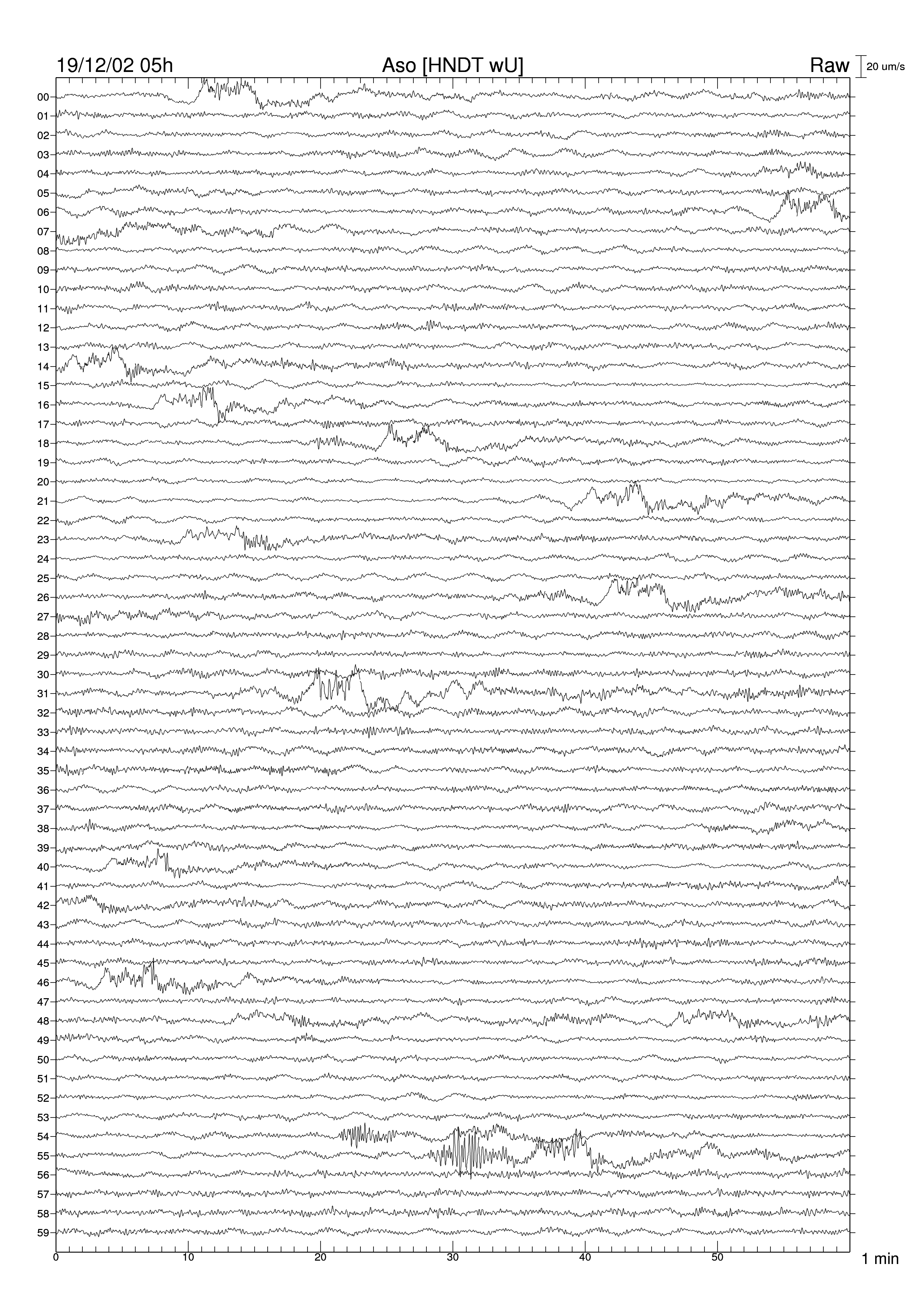 19/12/02 05h
Aso [HNDT wU]
Raw
20 um/s

00
01
02
03
04
05
06
07
08
09
10
11
12
13
14
15
16
17
18
19
20
21
22
23
24
25
26
27
28
29
30
31
32
33
34
35
36
37
38
39
40
41
42
43
44
45
46
47
48
49
50
51
52
53
54
55
56
57
58
59

0
10
20
30
40
50
1 min